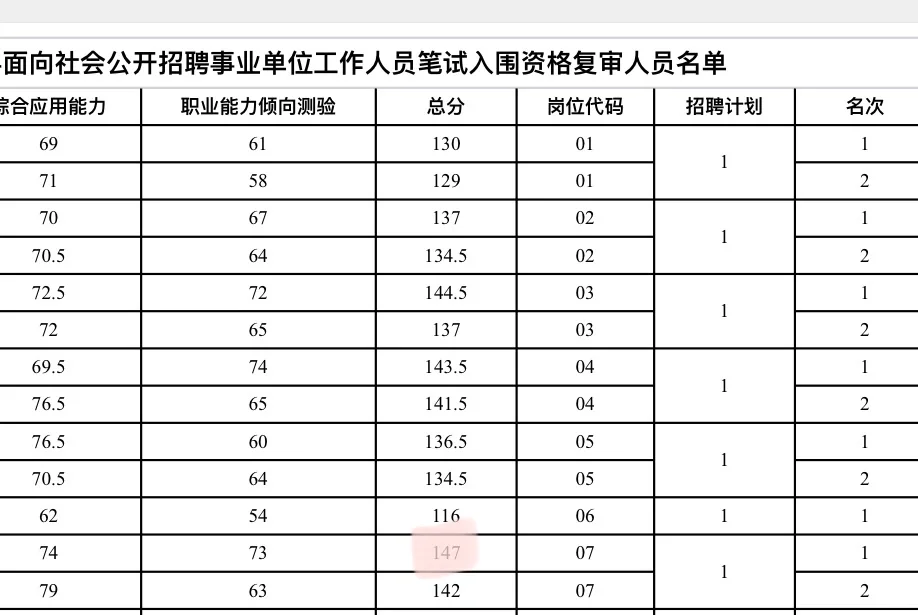 面向社会公开招聘事业单位工作人员笔试入围资格复审人员名单

| 综合应用能力 | 职业能力倾向测验 | 总分 | 岗位代码 | 招聘计划 | 名次 |
|---|---|---|---|---|---|
| 69 | 61 | 130 | 01 | 1 | 1 |
| 71 | 58 | 129 | 01 | | 2 |
| 70 | 67 | 137 | 02 | 1 | 1 |
| 70.5 | 64 | 134.5 | 02 | | 2 |
| 72.5 | 72 | 144.5 | 03 | 1 | 1 |
| 72 | 65 | 137 | 03 | | 2 |
| 69.5 | 74 | 143.5 | 04 | 1 | 1 |
| 76.5 | 65 | 141.5 | 04 | | 2 |
| 76.5 | 60 | 136.5 | 05 | 1 | 1 |
| 70.5 | 64 | 134.5 | 05 | | 2 |
| 62 | 54 | 116 | 06 | 1 | 1 |
| 74 | 73 | 147 | 07 | 1 | 1 |
| 79 | 63 | 142 | 07 | | 2 |